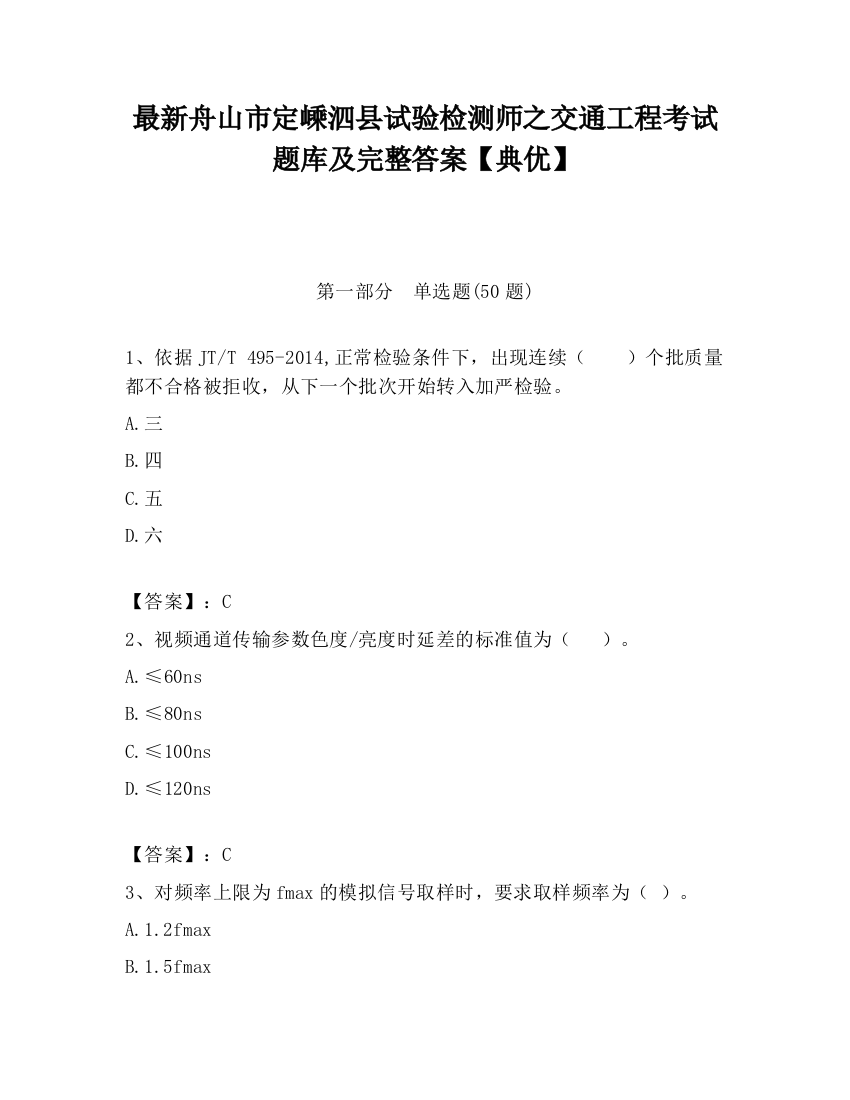 最新舟山市定嵊泗县试验检测师之交通工程考试题库及完整答案【典优】

第一部分　单选题(50 题)

1、依据 JT/T 495-2014,正常检验条件下，出现连续（　　）个批质量都不合格被拒收，从下一个批次开始转入加严检验。

A.三

B.四

C.五

D.六

【答案】：C

2、视频通道传输参数色度/亮度时延差的标准值为（　　）。

A.≤60ns

B.≤80ns

C.≤100ns

D.≤120ns

【答案】：C

3、对频率上限为 fmax 的模拟信号取样时，要求取样频率为（ ）。

A.1.2fmax

B.1.5fmax